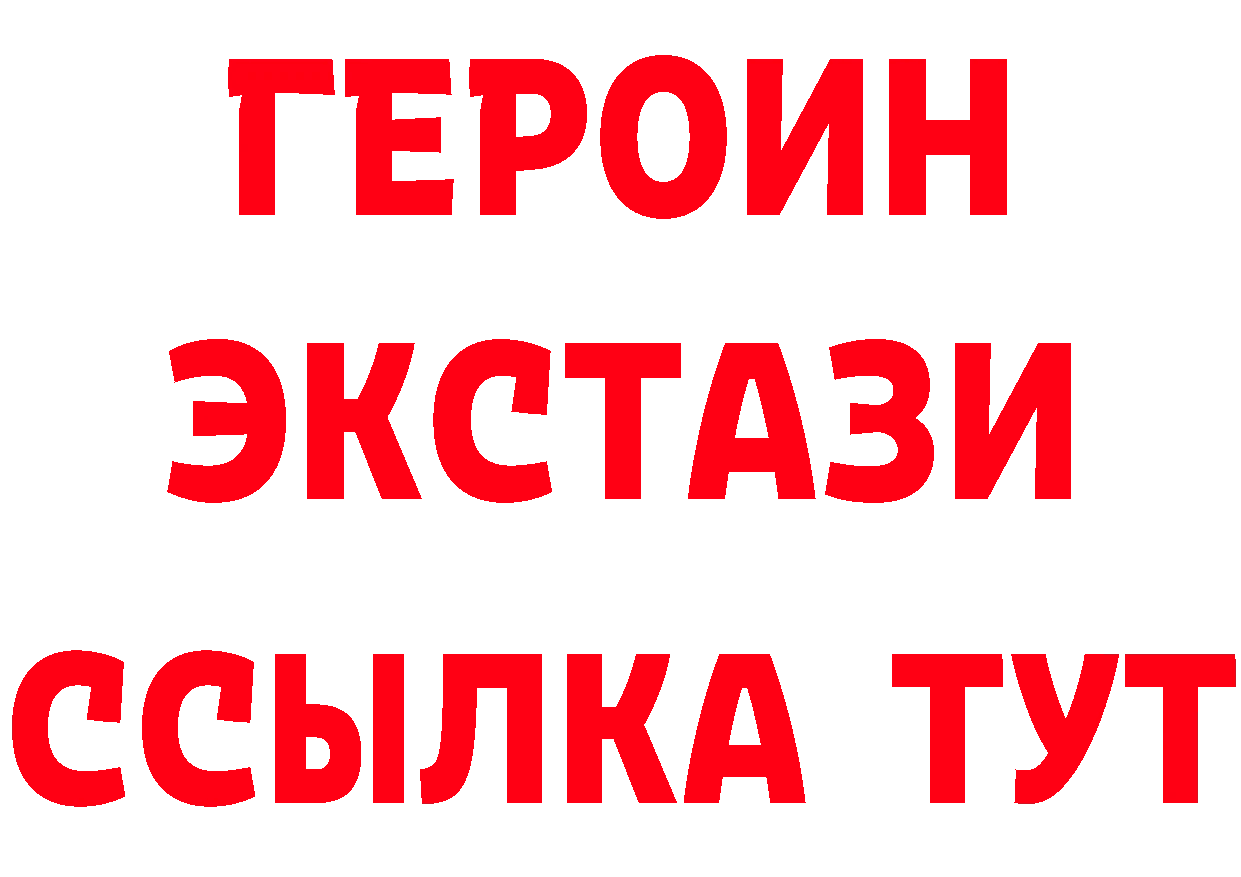 ГЕРОИН
ЭКСТАЗИ
ССЫЛКА ТУТ